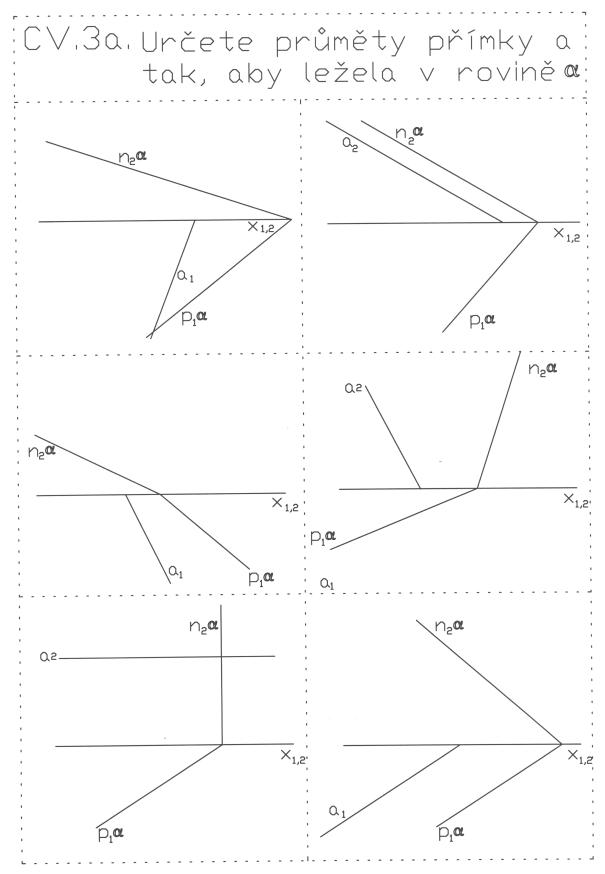 CV.3a. Určete průměty přímky a tak, aby ležela v rovině $\alpha$

$n_2^{\alpha}$
$x_{1,2}$
$a_1$
$p_1^{\alpha}$

$a_2$
$n_2^{\alpha}$
$x_{1,2}$
$p_1^{\alpha}$

$n_2^{\alpha}$
$x_{1,2}$
$a_1$
$p_1^{\alpha}$

$a_2$
$n_2^{\alpha}$
$x_{1,2}$
$p_1^{\alpha}$
$a_1$

$n_2^{\alpha}$
$a_2$
$x_{1,2}$
$p_1^{\alpha}$

$n_2^{\alpha}$
$x_{1,2}$
$a_1$
$p_1^{\alpha}$